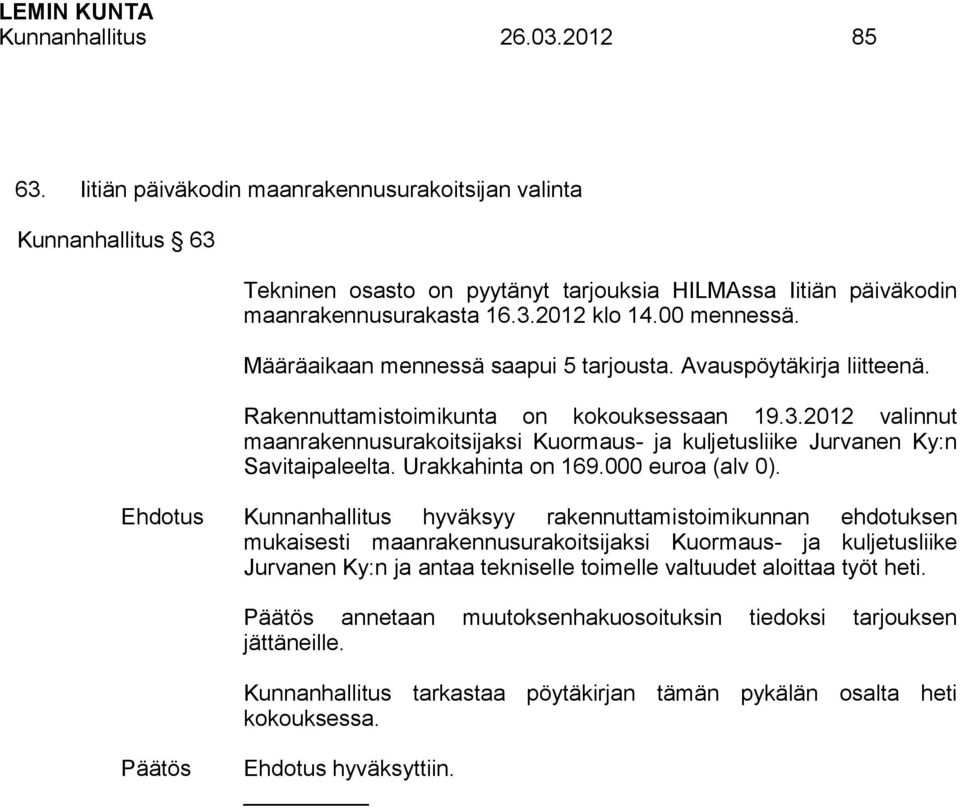 LEMIN KUNTA
Kunnanhallitus 26.03.2012 85

63. Iitiän päiväkodin maanrakennusurakoitsijan valinta

Kunnanhallitus § 63

Tekninen osasto on pyytänyt tarjouksia HILMAssa Iitiän päiväkodin maanrakennusurakasta 16.3.2012 klo 14.00 mennessä.

Määräaikaan mennessä saapui 5 tarjousta. Avauspöytäkirja liitteenä.

Rakennuttamistoimikunta on kokouksessaan 19.3.2012 valinnut maanrakennusurakoitsijaksi Kuormaus- ja kuljetusliike Jurvanen Ky:n Savitaipaleelta. Urakkahinta on 169.000 euroa (alv 0).

Ehdotus

Kunnanhallitus hyväksyy rakennuttamistoimikunnan ehdotuksen mukaisesti maanrakennusurakoitsijaksi Kuormaus- ja kuljetusliike Jurvanen Ky:n ja antaa tekniselle toimelle valtuudet aloittaa työt heti.

Päätös annetaan muutoksenhakuosoituksin tiedoksi tarjouksen jättäneille.

Kunnanhallitus tarkastaa pöytäkirjan tämän pykälän osalta heti kokouksessa.

Päätös

Ehdotus hyväksyttiin.